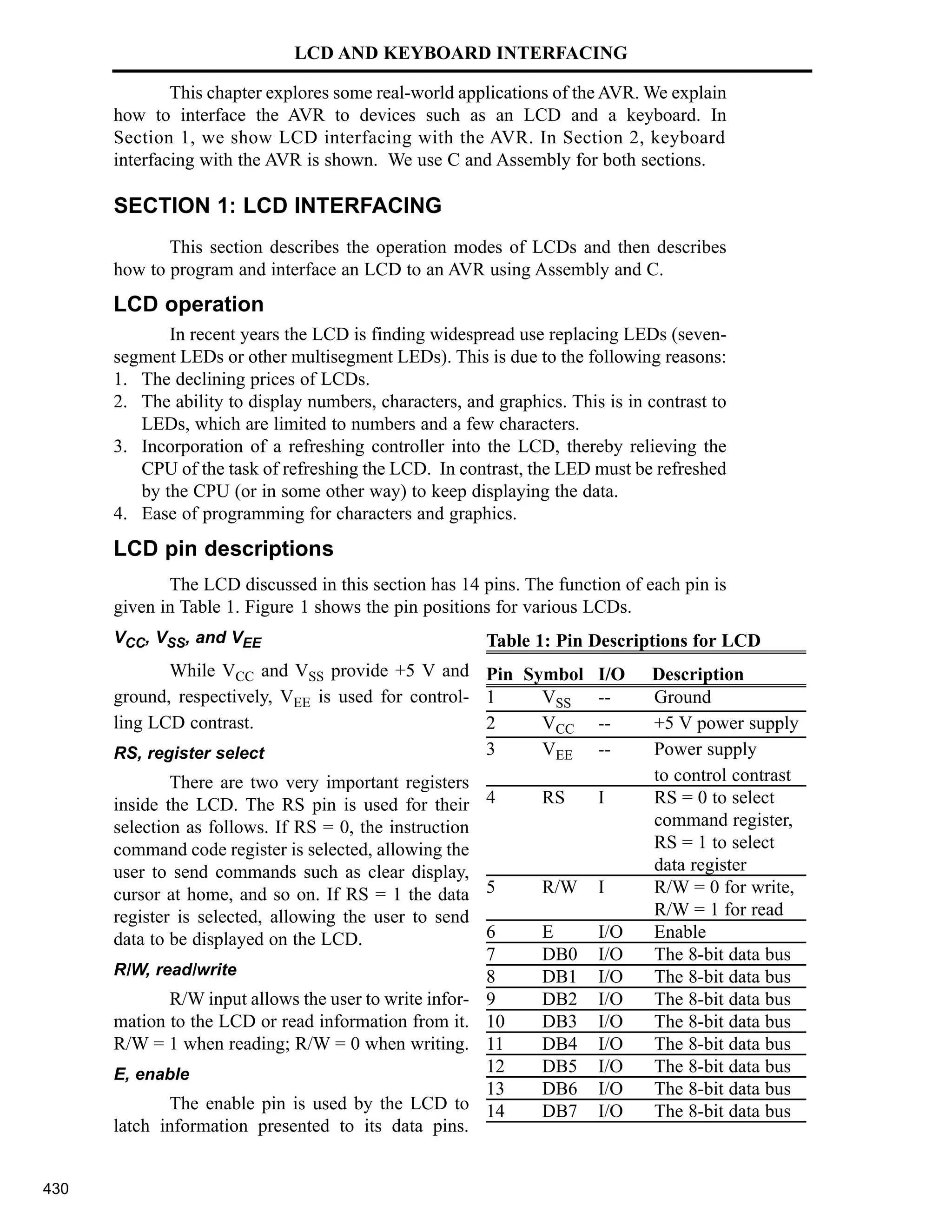 LCD AND KEYBOARD INTERFACING

This chapter explores some real-world applications of the AVR. We explain how to interface the AVR to devices such as an LCD and a keyboard. In Section 1, we show LCD interfacing with the AVR. In Section 2, keyboard interfacing with the AVR is shown. We use C and Assembly for both sections.

SECTION 1: LCD INTERFACING

This section describes the operation modes of LCDs and then describes how to program and interface an LCD to an AVR using Assembly and C.

LCD operation

In recent years the LCD is finding widespread use replacing LEDs (seven-segment LEDs or other multisegment LEDs). This is due to the following reasons:
1. The declining prices of LCDs.
2. The ability to display numbers, characters, and graphics. This is in contrast to LEDs, which are limited to numbers and a few characters.
3. Incorporation of a refreshing controller into the LCD, thereby relieving the CPU of the task of refreshing the LCD. In contrast, the LED must be refreshed by the CPU (or in some other way) to keep displaying the data.
4. Ease of programming for characters and graphics.

LCD pin descriptions

The LCD discussed in this section has 14 pins. The function of each pin is given in Table 1. Figure 1 shows the pin positions for various LCDs.

$V_{CC}$, $V_{SS}$, and $V_{EE}$

While $V_{CC}$ and $V_{SS}$ provide +5 V and ground, respectively, $V_{EE}$ is used for controlling LCD contrast.

RS, register select

There are two very important registers inside the LCD. The RS pin is used for their selection as follows. If RS = 0, the instruction command code register is selected, allowing the user to send commands such as clear display, cursor at home, and so on. If RS = 1 the data register is selected, allowing the user to send data to be displayed on the LCD.

R/W, read/write

R/W input allows the user to write information to the LCD or read information from it. R/W = 1 when reading; R/W = 0 when writing.

E, enable

The enable pin is used by the LCD to latch information presented to its data pins.

Table 1: Pin Descriptions for LCD

| Pin | Symbol | I/O | Description |
|---|---|---|---|
| 1 | $V_{SS}$ | -- | Ground |
| 2 | $V_{CC}$ | -- | +5 V power supply |
| 3 | $V_{EE}$ | -- | Power supply to control contrast |
| 4 | RS | I | RS = 0 to select command register, RS = 1 to select data register |
| 5 | R/W | I | R/W = 0 for write, R/W = 1 for read |
| 6 | E | I/O | Enable |
| 7 | DB0 | I/O | The 8-bit data bus |
| 8 | DB1 | I/O | The 8-bit data bus |
| 9 | DB2 | I/O | The 8-bit data bus |
| 10 | DB3 | I/O | The 8-bit data bus |
| 11 | DB4 | I/O | The 8-bit data bus |
| 12 | DB5 | I/O | The 8-bit data bus |
| 13 | DB6 | I/O | The 8-bit data bus |
| 14 | DB7 | I/O | The 8-bit data bus |

430